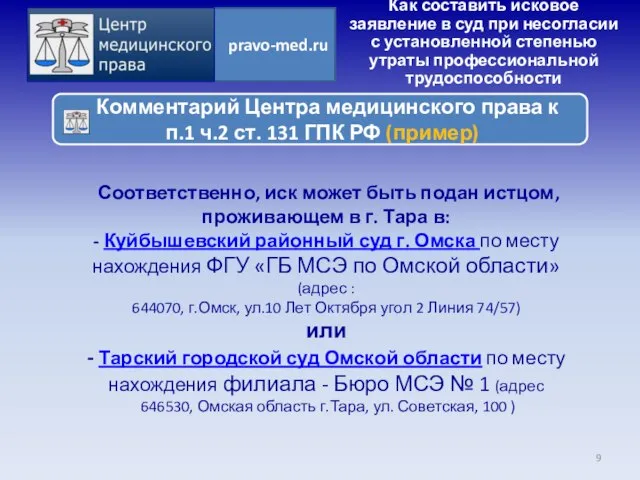 Центр медицинского права

pravo-med.ru

Как составить исковое заявление в суд при несогласии с установленной степенью утраты профессиональной трудоспособности

Комментарий Центра медицинского права к п.1 ч.2 ст. 131 ГПК РФ (пример)

Соответственно, иск может быть подан истцом, проживающем в г. Тара в:
- Куйбышевский районный суд г. Омска по месту нахождения ФГУ «ГБ МСЭ по Омской области» (адрес : 644070, г.Омск, ул.10 Лет Октября угол 2 Линия 74/57)
или
- Тарский городской суд Омской области по месту нахождения филиала - Бюро МСЭ № 1 (адрес 646530, Омская область г.Тара, ул. Советская, 100 )

9